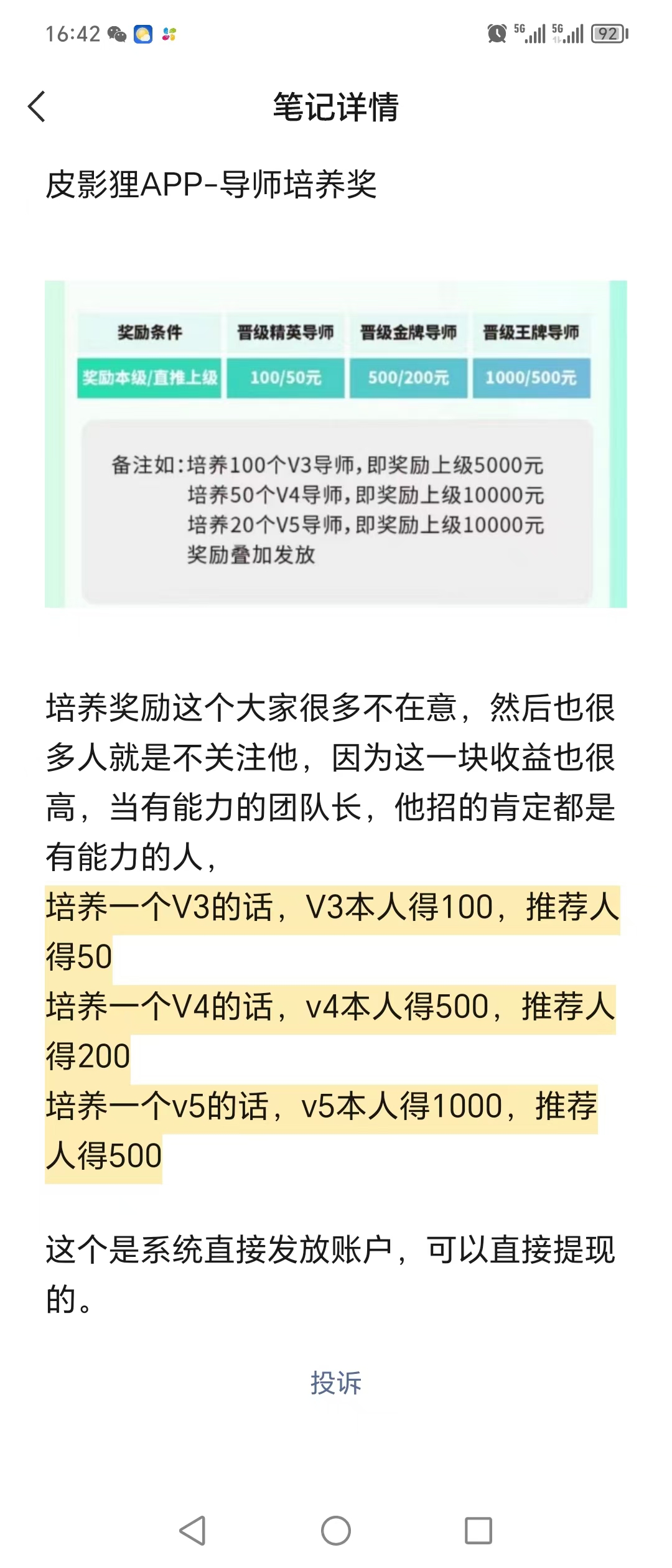 16:42 5G 5G 92

笔记详情

皮影狸APP-导师培养奖

| 奖励条件 | 晋级精英导师 | 晋级金牌导师 | 晋级王牌导师 |
|---|---|---|---|
| 奖励本级/直推上级 | 100/50元 | 500/200元 | 1000/500元 |

备注如:培养100个V3导师,即奖励上级5000元
培养50个V4导师,即奖励上级10000元
培养20个V5导师,即奖励上级10000元
奖励叠加发放

培养奖励这个大家很多不在意，然后也很多人就是不关注他，因为这一块收益也很高，当有能力的团队长，他招的肯定都是有能力的人，
培养一个V3的话，V3本人得100，推荐人得50
培养一个V4的话，v4本人得500，推荐人得200
培养一个v5的话，v5本人得1000，推荐人得500

这个是系统直接发放账户，可以直接提现的。

投诉